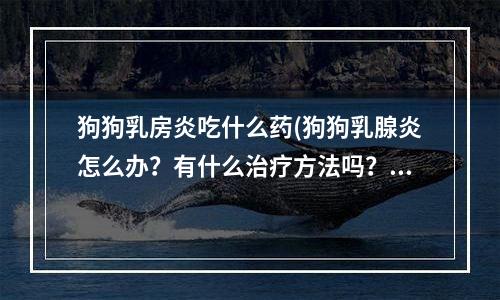 狗狗乳房炎吃什么药(狗狗乳腺炎怎么办？有什么治疗方法吗？...